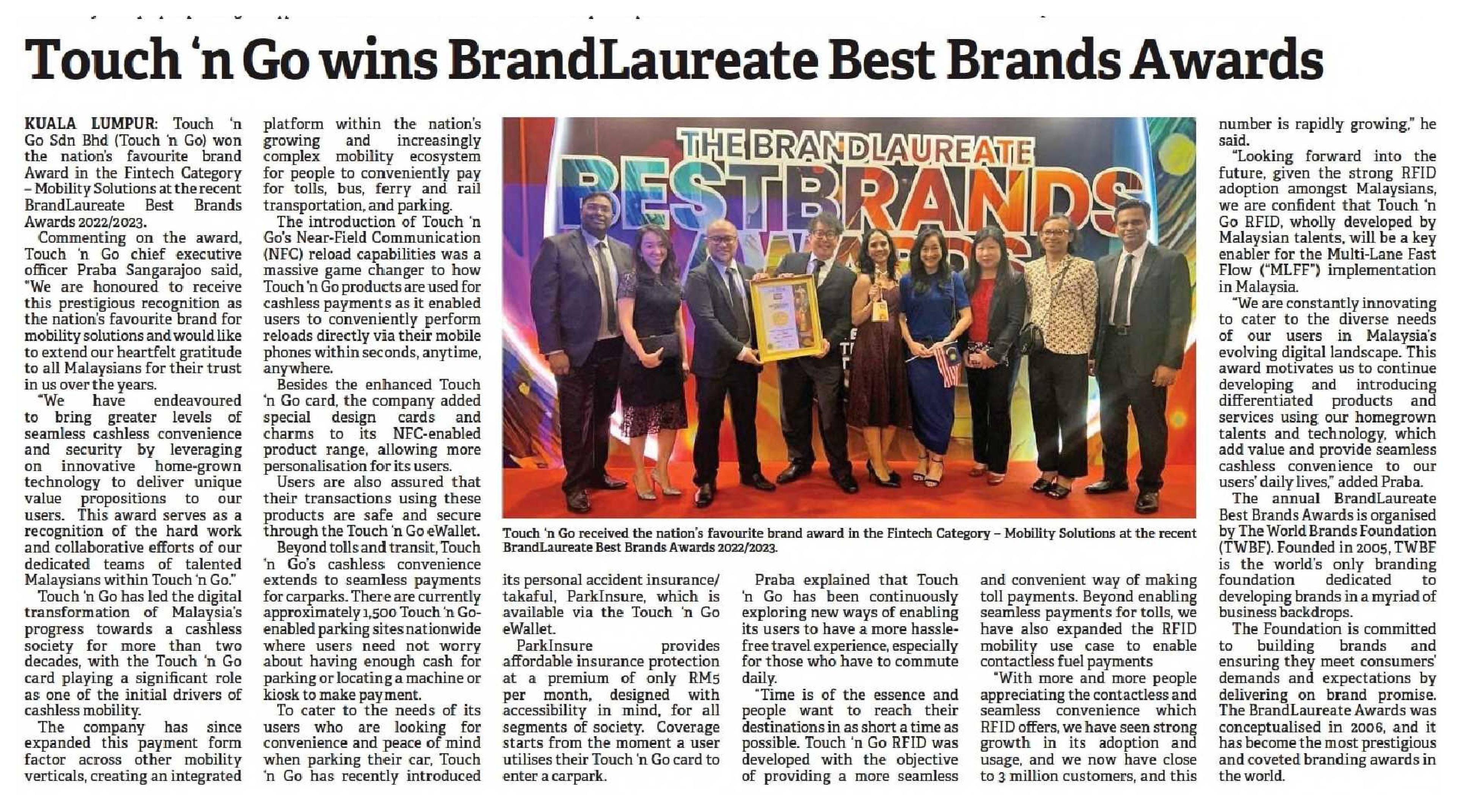 Touch 'n Go wins BrandLaureate Best Brands Awards

KUALA LUMPUR: Touch 'n Go Sdn Bhd (Touch 'n Go) won the nation's favourite brand Award in the Fintech Category – Mobility Solutions at the recent BrandLaureate Best Brands Awards 2022/2023.

Commenting on the award, Touch 'n Go chief executive officer Praba Sangarajoo said, "We are honoured to receive this prestigious recognition as the nation's favourite brand for mobility solutions and would like to extend our heartfelt gratitude to all Malaysians for their trust in us over the years.

"We have endeavoured to bring greater levels of seamless cashless convenience and security by leveraging on innovative home-grown technology to deliver unique value propositions to our users. This award serves as a recognition of the hard work and collaborative efforts of our dedicated teams of talented Malaysians within Touch 'n Go."

Touch 'n Go has led the digital transformation of Malaysia's progress towards a cashless society for more than two decades, with the Touch 'n Go card playing a significant role as one of the initial drivers of cashless mobility.

The company has since expanded this payment form factor across other mobility verticals, creating an integrated platform within the nation's growing and increasingly complex mobility ecosystem for people to conveniently pay for tolls, bus, ferry and rail transportation, and parking.

The introduction of Touch 'n Go's Near-Field Communication (NFC) reload capabilities was a massive game changer to how Touch 'n Go products are used for cashless payments as it enabled users to conveniently perform reloads directly via their mobile phones within seconds, anytime, anywhere.

Besides the enhanced Touch 'n Go card, the company added special design cards and charms to its NFC-enabled product range, allowing more personalisation for its users.

Users are also assured that their transactions using these products are safe and secure through the Touch 'n Go eWallet.

Beyond tolls and transit, Touch 'n Go's cashless convenience extends to seamless payments for carparks. There are currently approximately 1,500 Touch 'n Go-enabled parking sites nationwide where users need not worry about having enough cash for parking or locating a machine or kiosk to make payment.

To cater to the needs of its users who are looking for convenience and peace of mind when parking their car, Touch 'n Go has recently introduced its personal accident insurance/takaful, ParkInsure, which is available via the Touch 'n Go eWallet.

ParkInsure provides affordable insurance protection at a premium of only RM5 per month, designed with accessibility in mind, for all segments of society. Coverage starts from the moment a user utilises their Touch 'n Go card to enter a carpark.

Praba explained that Touch 'n Go has been continuously exploring new ways of enabling its users to have a more hassle-free travel experience, especially for those who have to commute daily.

"Time is of the essence and people want to reach their destinations in as short a time as possible. Touch 'n Go RFID was developed with the objective of providing a more seamless and convenient way of making toll payments. Beyond enabling seamless payments for tolls, we have also expanded the RFID mobility use case to enable contactless fuel payments

"With more and more people appreciating the contactless and seamless convenience which RFID offers, we have seen strong growth in its adoption and usage, and we now have close to 3 million customers, and this number is rapidly growing," he said.

"Looking forward into the future, given the strong RFID adoption amongst Malaysians, we are confident that Touch 'n Go RFID, wholly developed by Malaysian talents, will be a key enabler for the Multi-Lane Fast Flow ("MLFF") implementation in Malaysia.

"We are constantly innovating to cater to the diverse needs of our users in Malaysia's evolving digital landscape. This award motivates us to continue developing and introducing differentiated products and services using our homegrown talents and technology, which add value and provide seamless cashless convenience to our users' daily lives," added Praba.

The annual BrandLaureate Best Brands Awards is organised by The World Brands Foundation (TWBF). Founded in 2005, TWBF is the world's only branding foundation dedicated to developing brands in a myriad of business backdrops.

The Foundation is committed to building brands and ensuring they meet consumers' demands and expectations by delivering on brand promise. The BrandLaureate Awards was conceptualised in 2006, and it has become the most prestigious and coveted branding awards in the world.

THE BRANDLAUREATE BESTBRANDS AWARDS

Touch 'n Go received the nation's favourite brand award in the Fintech Category – Mobility Solutions at the recent BrandLaureate Best Brands Awards 2022/2023.